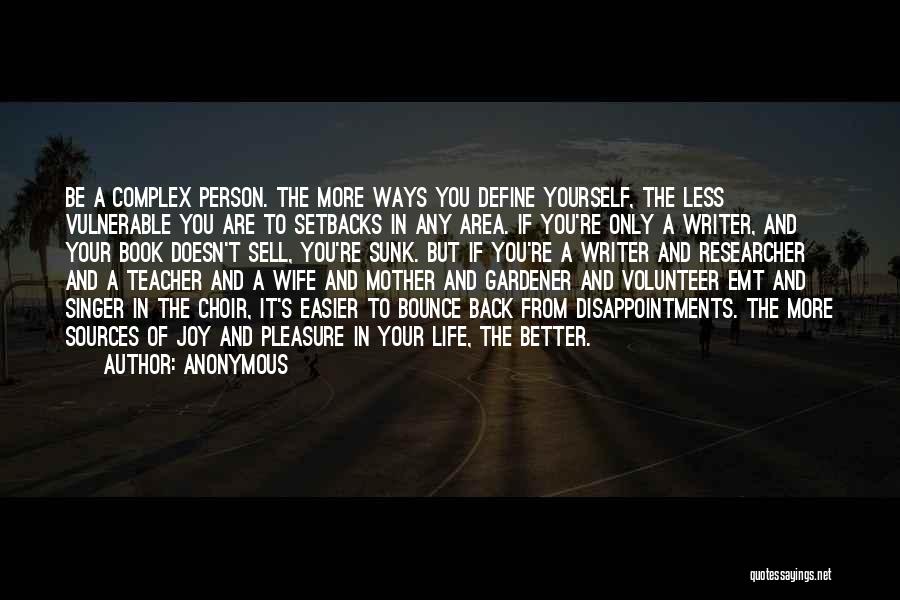 BE A COMPLEX PERSON. THE MORE WAYS YOU DEFINE YOURSELF, THE LESS VULNERABLE YOU ARE TO SETBACKS IN ANY AREA. IF YOU'RE ONLY A WRITER, AND YOUR BOOK DOESN'T SELL, YOU'RE SUNK. BUT IF YOU'RE A WRITER AND RESEARCHER AND A TEACHER AND A WIFE AND MOTHER AND GARDENER AND VOLUNTEER EMT AND SINGER IN THE CHOIR, IT'S EASIER TO BOUNCE BACK FROM DISAPPOINTMENTS. THE MORE SOURCES OF JOY AND PLEASURE IN YOUR LIFE, THE BETTER.

AUTHOR: ANONYMOUS

quotessayings.net